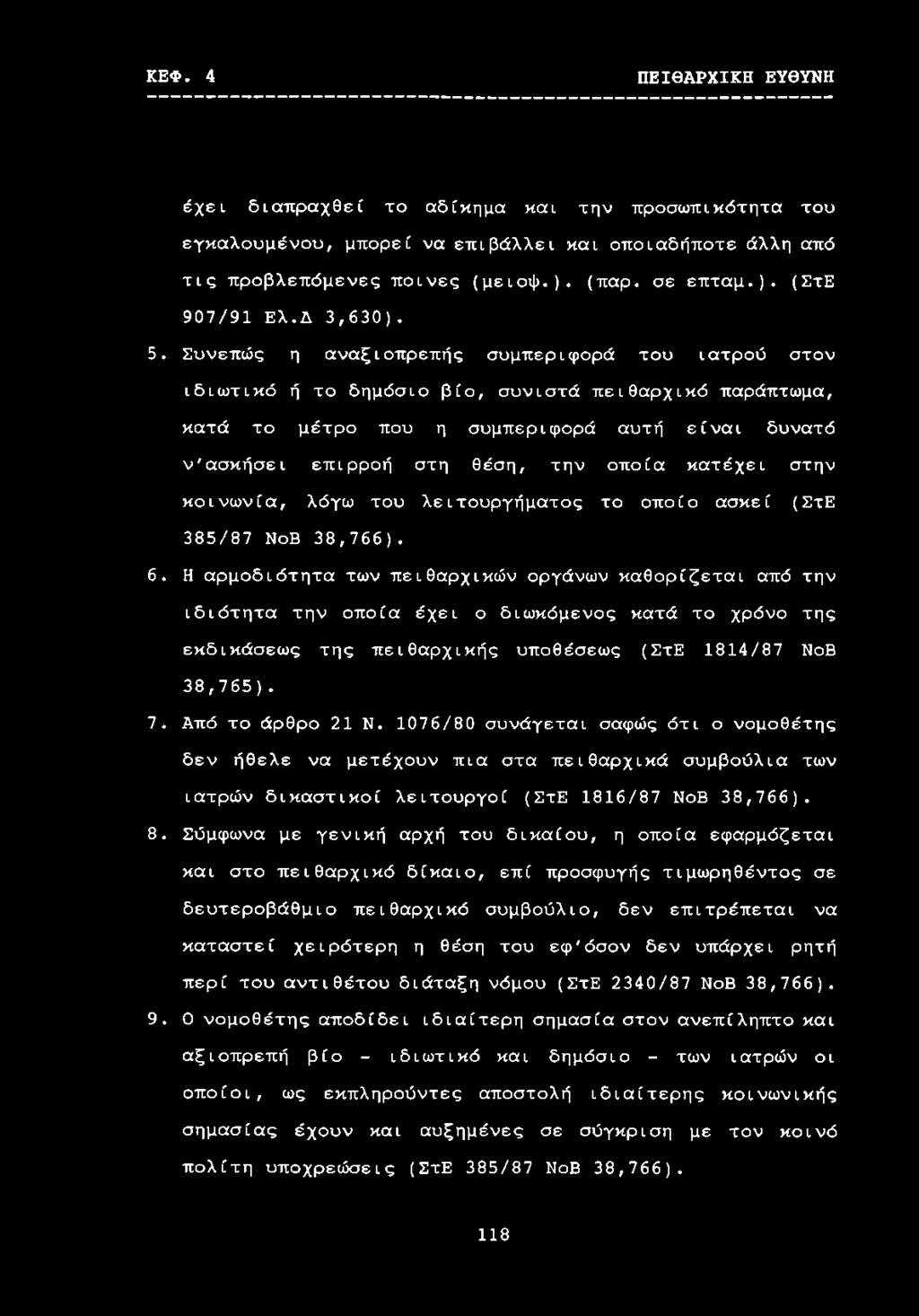 ΚΕΦ. 4 ΠΕΙΘΑΡΧΙΚΗ ΕΥΘΥΝΗ

έχει διαπραχθεί το αδίκημα και την προσωπικότητα του εγκαλουμένου, μπορεί να επιβάλλει και οποιαδήποτε άλλη από τις προβλεπόμενες ποινες (μειοψ.). (παρ. σε επταμ.). (ΣτΕ 907/91 Ελ.Δ 3,630).

5. Συνεπώς η αναξιοπρεπής συμπεριφορά του ιατρού στον ιδιωτικό ή το δημόσιο βίο, συνιστά πειθαρχικό παράπτωμα, κατά το μέτρο που η συμπεριφορά αυτή είναι δυνατό ν'ασκήσει επιρροή στη θέση, την οποία κατέχει στην κοινωνία, λόγω του λειτουργήματος το οποίο ασκεί (ΣτΕ 385/87 ΝοΒ 38,766).

6. Η αρμοδιότητα των πειθαρχικών οργάνων καθορίζεται από την ιδιότητα την οποία έχει ο διωκόμενος κατά το χρόνο της εκδικάσεως της πειθαρχικής υποθέσεως (ΣτΕ 1814/87 ΝοΒ 38,765).

7. Από το άρθρο 21 Ν. 1076/80 συνάγεται σαφώς ότι ο νομοθέτης δεν ήθελε να μετέχουν πια στα πειθαρχικά συμβούλια των ιατρών δικαστικοί λειτουργοί (ΣτΕ 1816/87 ΝοΒ 38,766).

8. Σύμφωνα με γενική αρχή του δικαίου, η οποία εφαρμόζεται και στο πειθαρχικό δίκαιο, επί προσφυγής τιμωρηθέντος σε δευτεροβάθμιο πειθαρχικό συμβούλιο, δεν επιτρέπεται να καταστεί χειρότερη η θέση του εφ'όσον δεν υπάρχει ρητή περί του αντιθέτου διάταξη νόμου (ΣτΕ 2340/87 ΝοΒ 38,766).

9. Ο νομοθέτης αποδίδει ιδιαίτερη σημασία στον ανεπίληπτο και αξιοπρεπή βίο - ιδιωτικό και δημόσιο - των ιατρών οι οποίοι, ως εκπληρούντες αποστολή ιδιαίτερης κοινωνικής σημασίας έχουν και αυξημένες σε σύγκριση με τον κοινό πολίτη υποχρεώσεις (ΣτΕ 385/87 ΝοΒ 38,766).

118